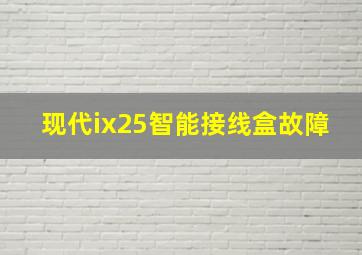 现代ix25智能接线盒故障